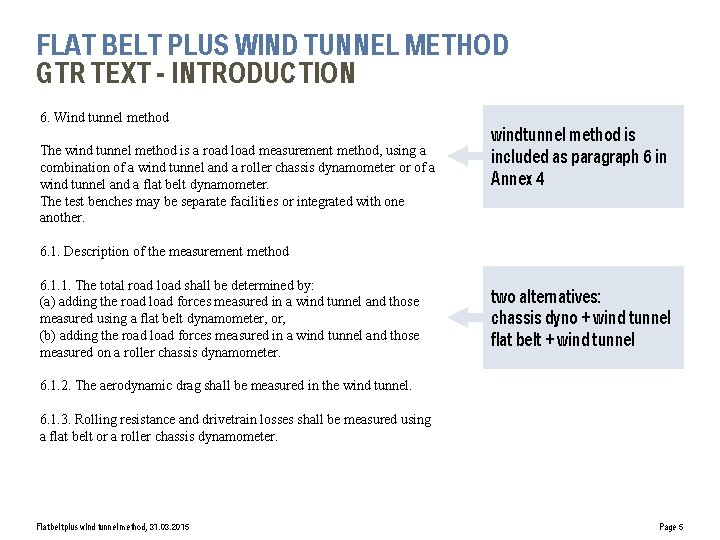 FLAT BELT PLUS WIND TUNNEL METHOD
GTR TEXT - INTRODUCTION

6. Wind tunnel method

The wind tunnel method is a road load measurement method, using a combination of a wind tunnel and a roller chassis dynamometer or of a wind tunnel and a flat belt dynamometer.
The test benches may be separate facilities or integrated with one another.

6.1. Description of the measurement method

6.1.1. The total road load shall be determined by:
(a) adding the road load forces measured in a wind tunnel and those measured using a flat belt dynamometer, or,
(b) adding the road load forces measured in a wind tunnel and those measured on a roller chassis dynamometer.

6.1.2. The aerodynamic drag shall be measured in the wind tunnel.

6.1.3. Rolling resistance and drivetrain losses shall be measured using a flat belt or a roller chassis dynamometer.

windtunnel method is included as paragraph 6 in Annex 4

two alternatives:
chassis dyno + wind tunnel
flat belt + wind tunnel

Flatbeltplus wind tunnel method, 31.03.2015

Page 5